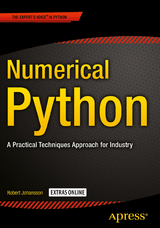 THE EXPERT'S VOICE® IN PYTHON

Numerical Python

A Practical Techniques Approach for Industry

Robert Johansson

EXTRAS ONLINE

Apress®